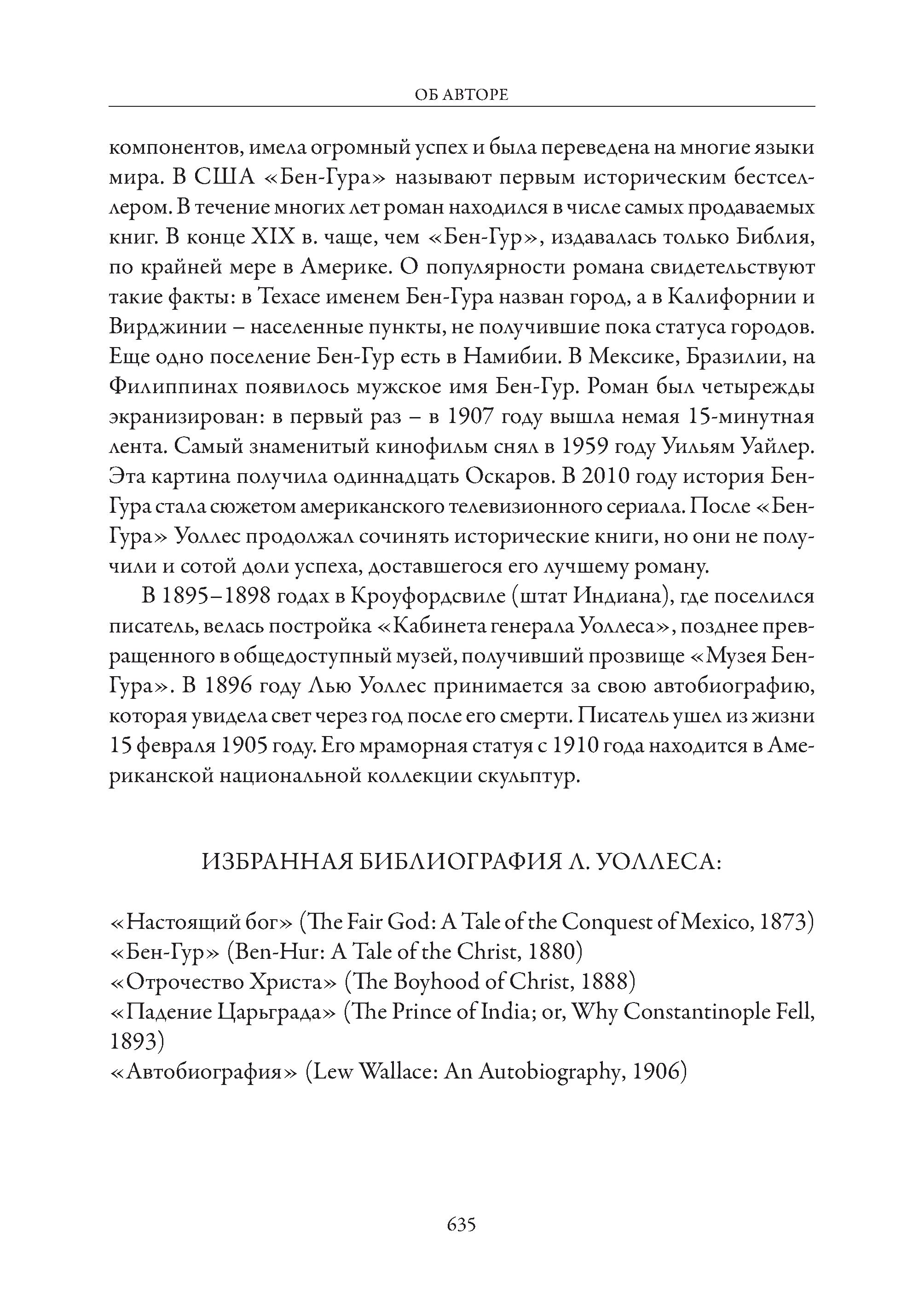 ОБ АВТОРЕ

компонентов, имела огромный успех и была переведена на многие языки мира. В США «Бен-Гура» называют первым историческим бестселлером. В течение многих лет роман находился в числе самых продаваемых книг. В конце XIX в. чаще, чем «Бен-Гур», издавалась только Библия, по крайней мере в Америке. О популярности романа свидетельствуют такие факты: в Техасе именем Бен-Гура назван город, а в Калифорнии и Вирджинии – населенные пункты, не получившие пока статуса городов. Еще одно поселение Бен-Гур есть в Намибии. В Мексике, Бразилии, на Филиппинах появилось мужское имя Бен-Гур. Роман был четырежды экранизирован: в первый раз – в 1907 году вышла немая 15-минутная лента. Самый знаменитый кинофильм снял в 1959 году Уильям Уайлер. Эта картина получила одиннадцать Оскаров. В 2010 году история Бен-Гура стала сюжетом американского телевизионного сериала. После «Бен-Гура» Уоллес продолжал сочинять исторические книги, но они не получили и сотой доли успеха, доставшегося его лучшему роману.

В 1895–1898 годах в Кроуфордсвиле (штат Индиана), где поселился писатель, велась постройка «Кабинета генерала Уоллеса», позднее превращенного в общедоступный музей, получивший прозвище «Музея Бен-Гура». В 1896 году Лью Уоллес принимается за свою автобиографию, которая увидела свет через год после его смерти. Писатель ушел из жизни 15 февраля 1905 году. Его мраморная статуя с 1910 года находится в Американской национальной коллекции скульптур.

ИЗБРАННАЯ БИБЛИОГРАФИЯ Л. УОЛЛЕСА:

«Настоящий бог» (The Fair God: A Tale of the Conquest of Mexico, 1873)
«Бен-Гур» (Ben-Hur: A Tale of the Christ, 1880)
«Отрочество Христа» (The Boyhood of Christ, 1888)
«Падение Царьграда» (The Prince of India; or, Why Constantinople Fell, 1893)
«Автобиография» (Lew Wallace: An Autobiography, 1906)

635